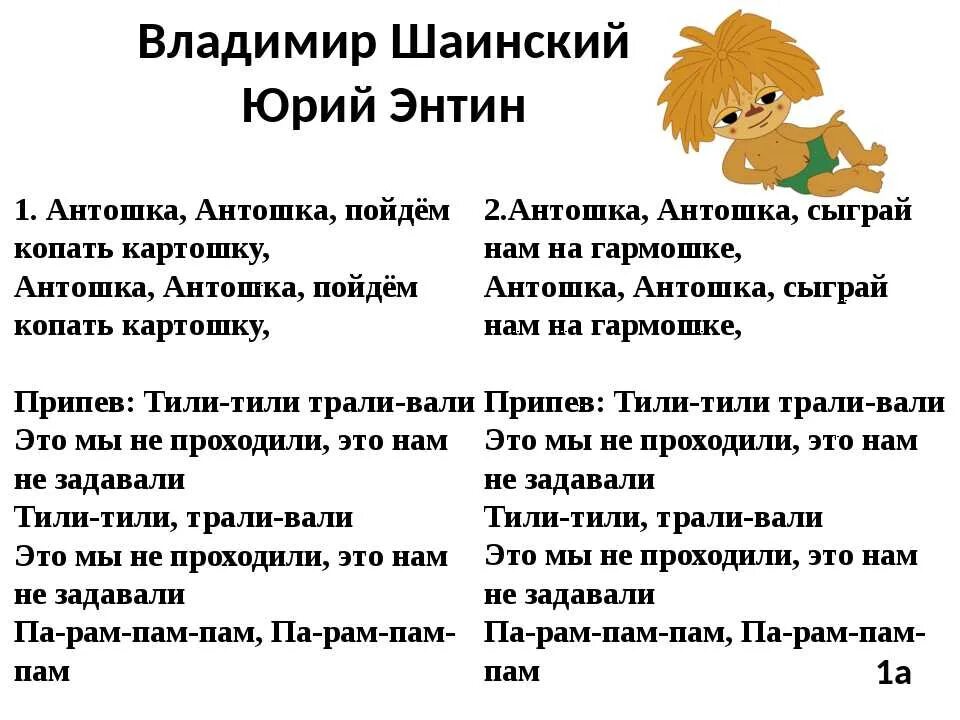 Владимир Шаинский
Юрий Энтин

1. Антошка, Антошка, пойдём копать картошку,
Антошка, Антошка, пойдём копать картошку,

Припев: Тили-тили трали-вали
Это мы не проходили, это нам не задавали
Тили-тили, трали-вали
Это мы не проходили, это нам не задавали
Па-рам-пам-пам, Па-рам-пам-пам

2.Антошка, Антошка, сыграй нам на гармошке,
Антошка, Антошка, сыграй нам на гармошке,

Припев: Тили-тили трали-вали
Это мы не проходили, это нам не задавали
Тили-тили, трали-вали
Это мы не проходили, это нам не задавали
Па-рам-пам-пам, Па-рам-пам-пам

1а